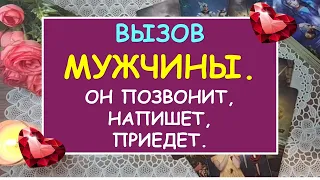 ВЫЗОВ
МУЖЧИНЫ.
ОН ПОЗВОНИТ, НАПИШЕТ, ПРИЕДЕТ.